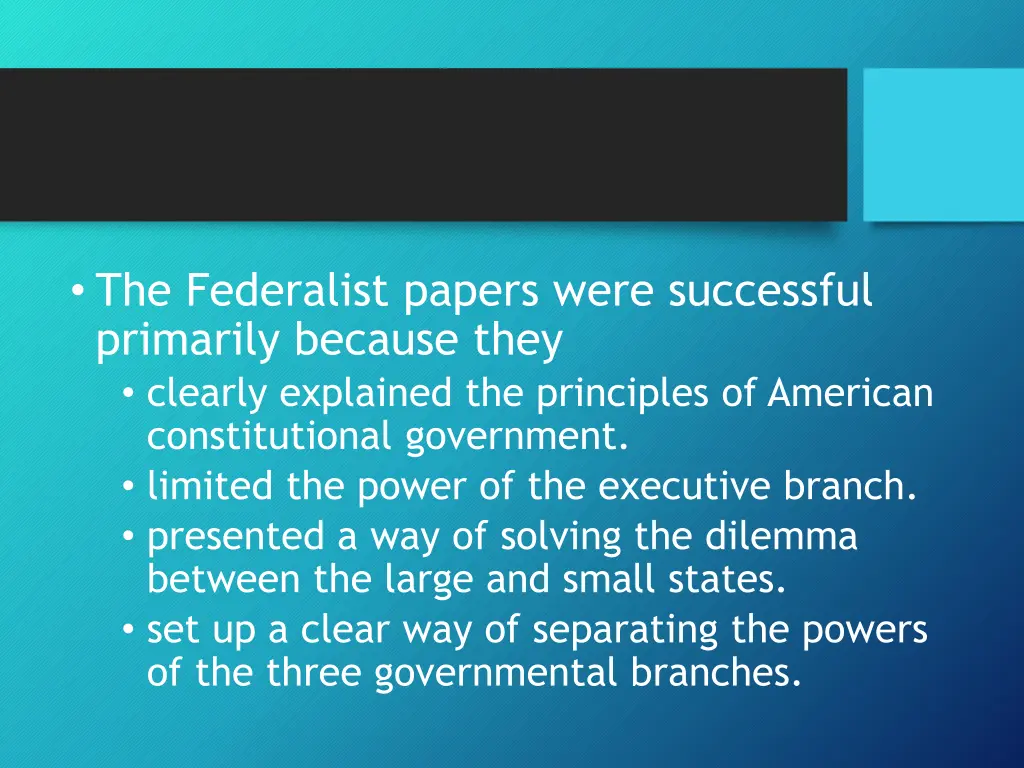 • The Federalist papers were successful primarily because they
• clearly explained the principles of American constitutional government.
• limited the power of the executive branch.
• presented a way of solving the dilemma between the large and small states.
• set up a clear way of separating the powers of the three governmental branches.